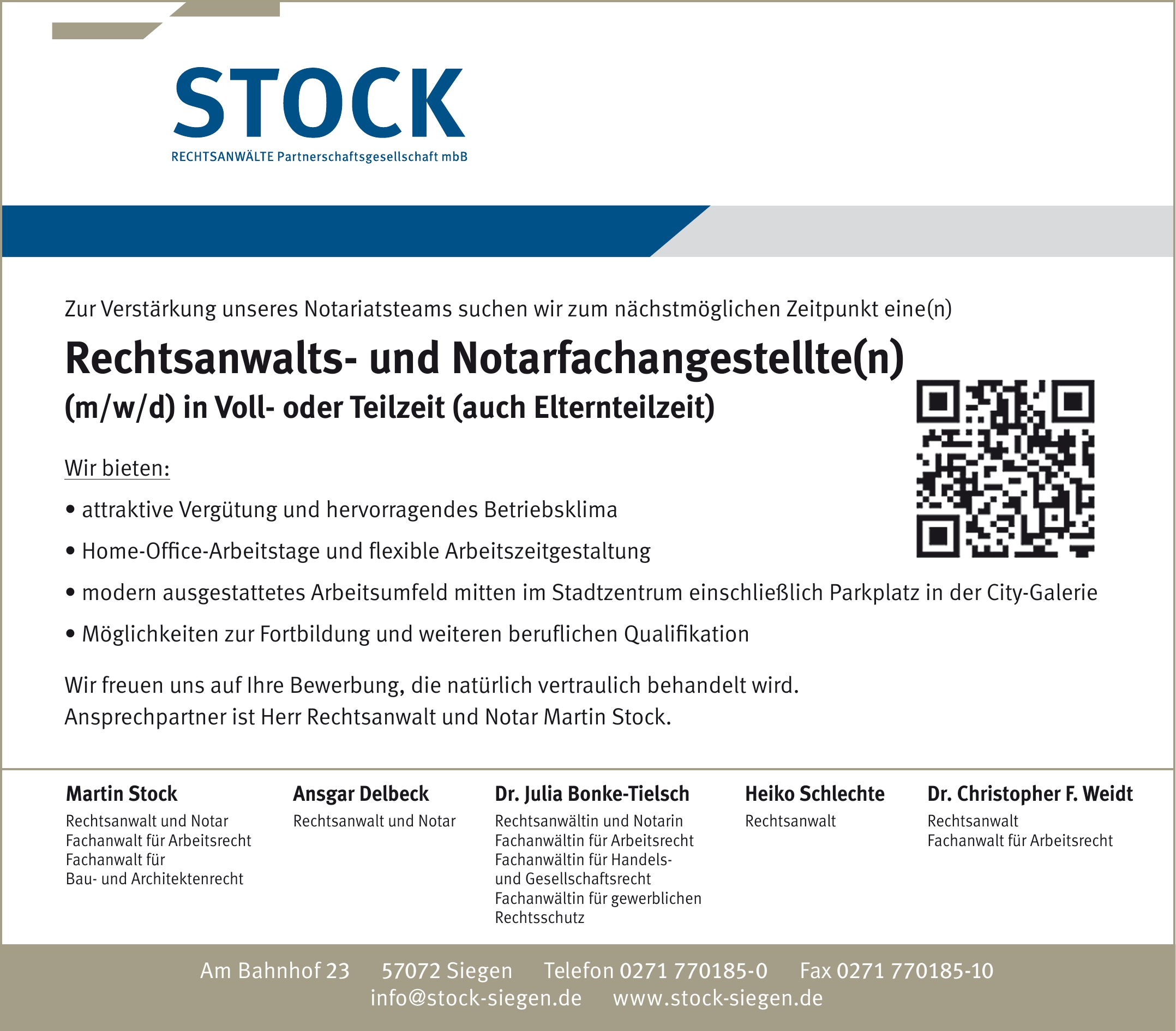 STOCK
RECHTSANWÄLTE Partnerschaftsgesellschaft mbB

Zur Verstärkung unseres Notariatsteams suchen wir zum nächstmöglichen Zeitpunkt eine(n)

Rechtsanwalts- und Notarfachangestellte(n)
(m/w/d) in Voll- oder Teilzeit (auch Elternteilzeit)

Wir bieten:

• attraktive Vergütung und hervorragendes Betriebsklima
• Home-Office-Arbeitstage und flexible Arbeitszeitgestaltung
• modern ausgestattetes Arbeitsumfeld mitten im Stadtzentrum einschließlich Parkplatz in der City-Galerie
• Möglichkeiten zur Fortbildung und weiteren beruflichen Qualifikation

Wir freuen uns auf Ihre Bewerbung, die natürlich vertraulich behandelt wird.
Ansprechpartner ist Herr Rechtsanwalt und Notar Martin Stock.

Martin Stock
Rechtsanwalt und Notar
Fachanwalt für Arbeitsrecht
Fachanwalt für
Bau- und Architektenrecht

Ansgar Delbeck
Rechtsanwalt und Notar

Dr. Julia Bonke-Tielsch
Rechtsanwältin und Notarin
Fachanwältin für Arbeitsrecht
Fachanwältin für Handels- und Gesellschaftsrecht
Fachanwältin für gewerblichen Rechtsschutz

Heiko Schlechte
Rechtsanwalt

Dr. Christopher F. Weidt
Rechtsanwalt
Fachanwalt für Arbeitsrecht

Am Bahnhof 23 57072 Siegen Telefon 0271 770185-0 Fax 0271 770185-10
info@stock-siegen.de www.stock-siegen.de